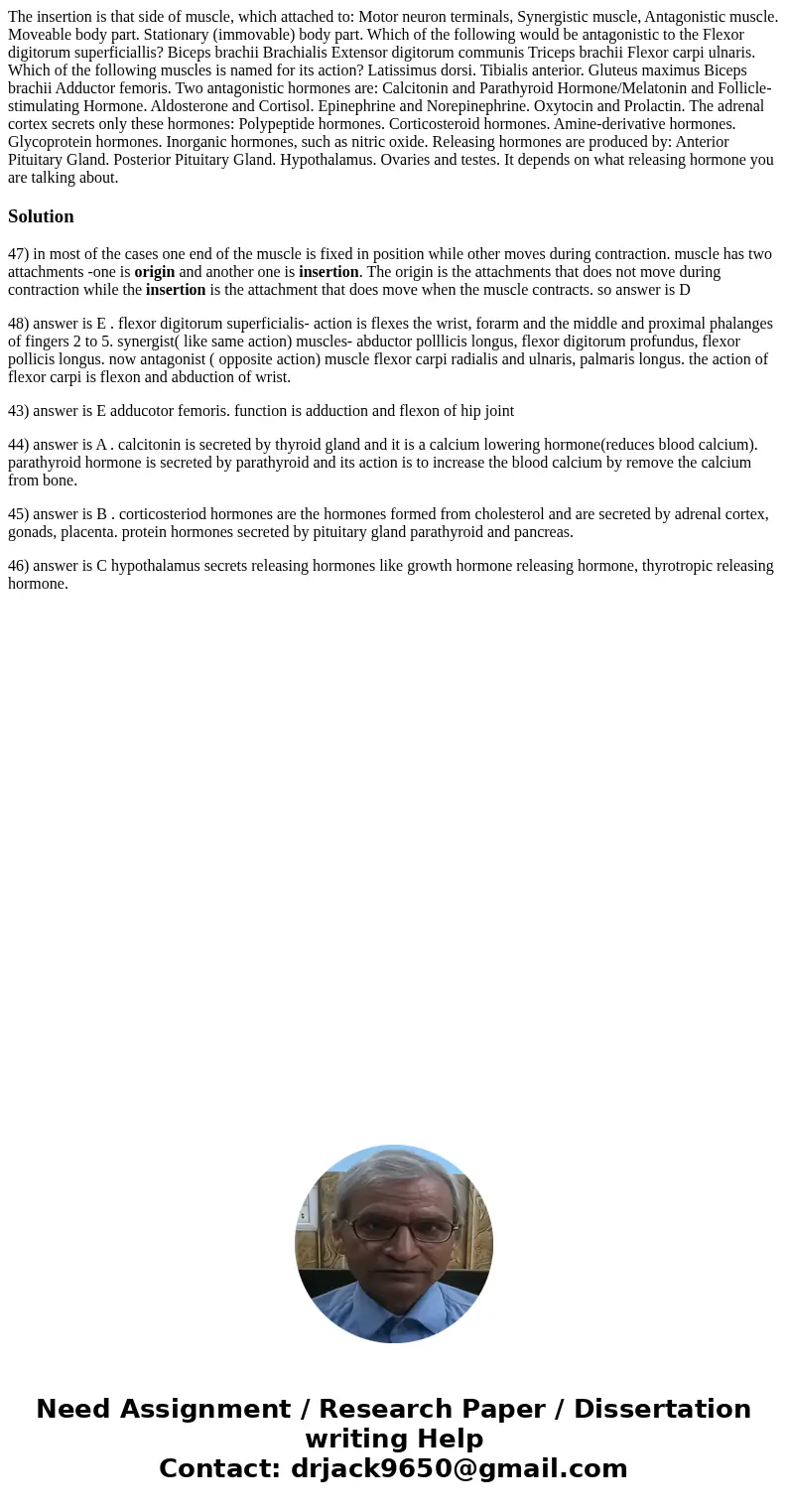 The insertion is that side of muscle, which attached to: Motor neuron terminals, Synergistic muscle, Antagonistic muscle. Moveable body part. Stationary (immovable) body part. Which of the following would be antagonistic to the Flexor digitorum superficiallis? Biceps brachii Brachialis Extensor digitorum communis Triceps brachii Flexor carpi ulnaris. Which of the following muscles is named for its action? Latissimus dorsi. Tibialis anterior. Gluteus maximus Biceps brachii Adductor femoris. Two antagonistic hormones are: Calcitonin and Parathyroid Hormone/Melatonin and Follicle-stimulating Hormone. Aldosterone and Cortisol. Epinephrine and Norepinephrine. Oxytocin and Prolactin. The adrenal cortex secrets only these hormones: Polypeptide hormones. Corticosteroid hormones. Amine-derivative hormones. Glycoprotein hormones. Inorganic hormones, such as nitric oxide. Releasing hormones are produced by: Anterior Pituitary Gland. Posterior Pituitary Gland. Hypothalamus. Ovaries and testes. It depends on what releasing hormone you are talking about.

Solution

47) in most of the cases one end of the muscle is fixed in position while other moves during contraction. muscle has two attachments -one is origin and another one is insertion. The origin is the attachments that does not move during contraction while the insertion is the attachment that does move when the muscle contracts. so answer is D

48) answer is E . flexor digitorum superficialis- action is flexes the wrist, forarm and the middle and proximal phalanges of fingers 2 to 5. synergist( like same action) muscles- abductor polllicis longus, flexor digitorum profundus, flexor pollicis longus. now antagonist ( opposite action) muscle flexor carpi radialis and ulnaris, palmaris longus. the action of flexor carpi is flexon and abduction of wrist.

43) answer is E adducotor femoris. function is adduction and flexon of hip joint

44) answer is A . calcitonin is secreted by thyroid gland and it is a calcium lowering hormone(reduces blood calcium). parathyroid hormone is secreted by parathyroid and its action is to increase the blood calcium by remove the calcium from bone.

45) answer is B . corticosteriod hormones are the hormones formed from cholesterol and are secreted by adrenal cortex, gonads, placenta. protein hormones secreted by pituitary gland parathyroid and pancreas.

46) answer is C hypothalamus secrets releasing hormones like growth hormone releasing hormone, thyrotropic releasing hormone.

Need Assignment / Research Paper / Dissertation writing Help
Contact: drjack9650@gmail.com